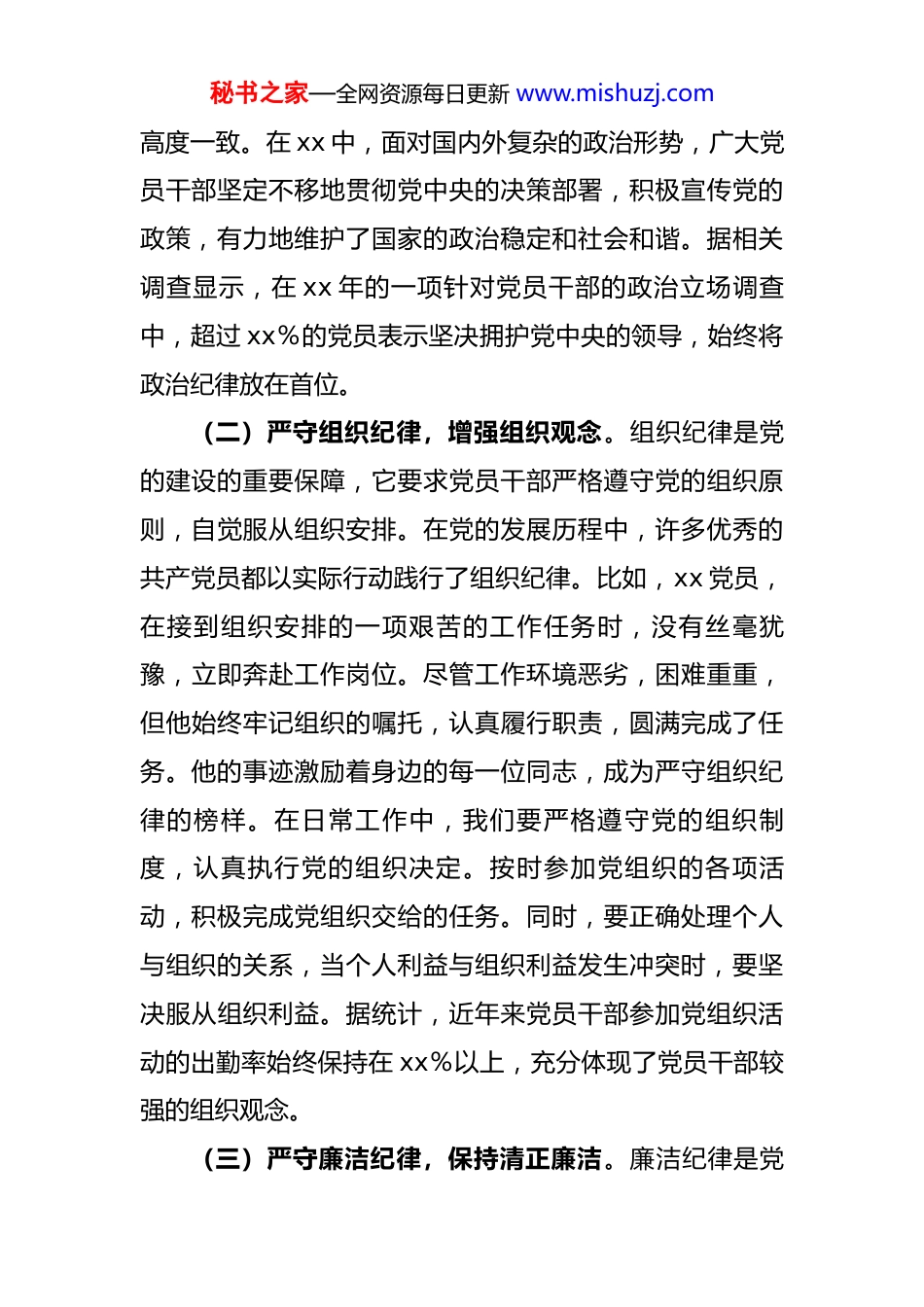 秘书之家—全网资源每日更新 www.mishuzj.com

高度一致。在 xx 中，面对国内外复杂的政治形势，广大党员干部坚定不移地贯彻党中央的决策部署，积极宣传党的政策，有力地维护了国家的政治稳定和社会和谐。据相关调查显示，在 xx 年的一项针对党员干部的政治立场调查中，超过 xx%的党员表示坚决拥护党中央的领导，始终将政治纪律放在首位。

（二）严守组织纪律，增强组织观念。组织纪律是党的建设的重要保障，它要求党员干部严格遵守党的组织原则，自觉服从组织安排。在党的发展历程中，许多优秀的共产党员都以实际行动践行了组织纪律。比如，xx 党员，在接到组织安排的一项艰苦的工作任务时，没有丝毫犹豫，立即奔赴工作岗位。尽管工作环境恶劣，困难重重，但他始终牢记组织的嘱托，认真履行职责，圆满完成了任务。他的事迹激励着身边的每一位同志，成为严守组织纪律的榜样。在日常工作中，我们要严格遵守党的组织制度，认真执行党的组织决定。按时参加党组织的各项活动，积极完成党组织交给的任务。同时，要正确处理个人与组织的关系，当个人利益与组织利益发生冲突时，要坚决服从组织利益。据统计，近年来党员干部参加党组织活动的出勤率始终保持在 xx%以上，充分体现了党员干部较强的组织观念。

（三）严守廉洁纪律，保持清正廉洁。廉洁纪律是党